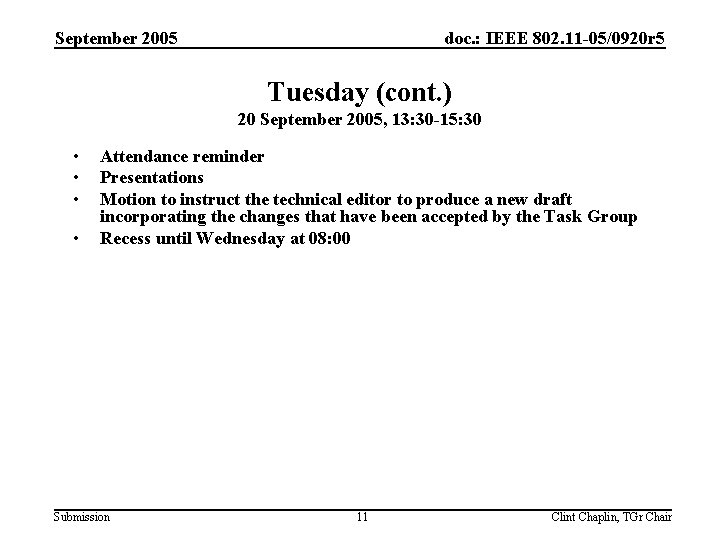 September 2005

doc.: IEEE 802.11-05/0920r5

Tuesday (cont.)
20 September 2005, 13:30-15:30

• Attendance reminder
• Presentations
• Motion to instruct the technical editor to produce a new draft incorporating the changes that have been accepted by the Task Group
• Recess until Wednesday at 08:00

Submission

11

Clint Chaplin, TGr Chair